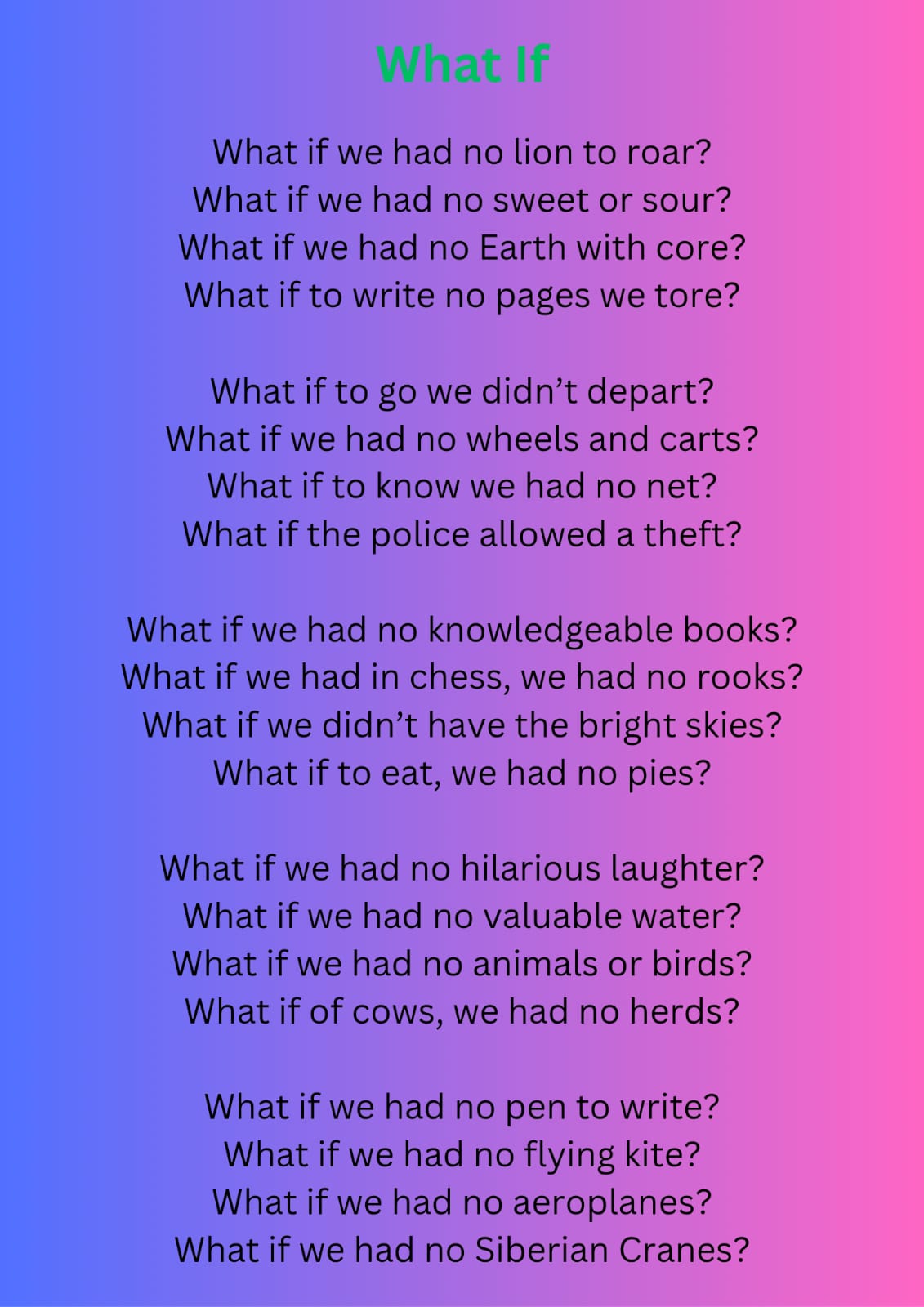 What If

What if we had no lion to roar?
What if we had no sweet or sour?
What if we had no Earth with core?
What if to write no pages we tore?

What if to go we didn't depart?
What if we had no wheels and carts?
What if to know we had no net?
What if the police allowed a theft?

What if we had no knowledgeable books?
What if we had in chess, we had no rooks?
What if we didn't have the bright skies?
What if to eat, we had no pies?

What if we had no hilarious laughter?
What if we had no valuable water?
What if we had no animals or birds?
What if of cows, we had no herds?

What if we had no pen to write?
What if we had no flying kite?
What if we had no aeroplanes?
What if we had no Siberian Cranes?